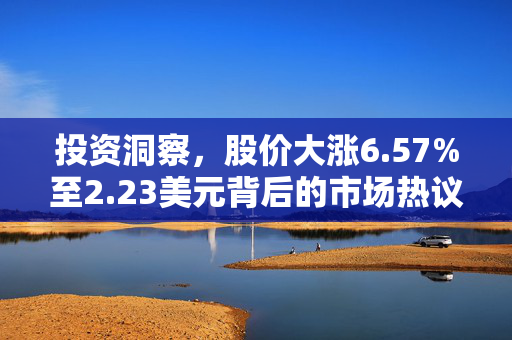 投资洞察，股价大涨6.57%至2.23美元背后的市场热议